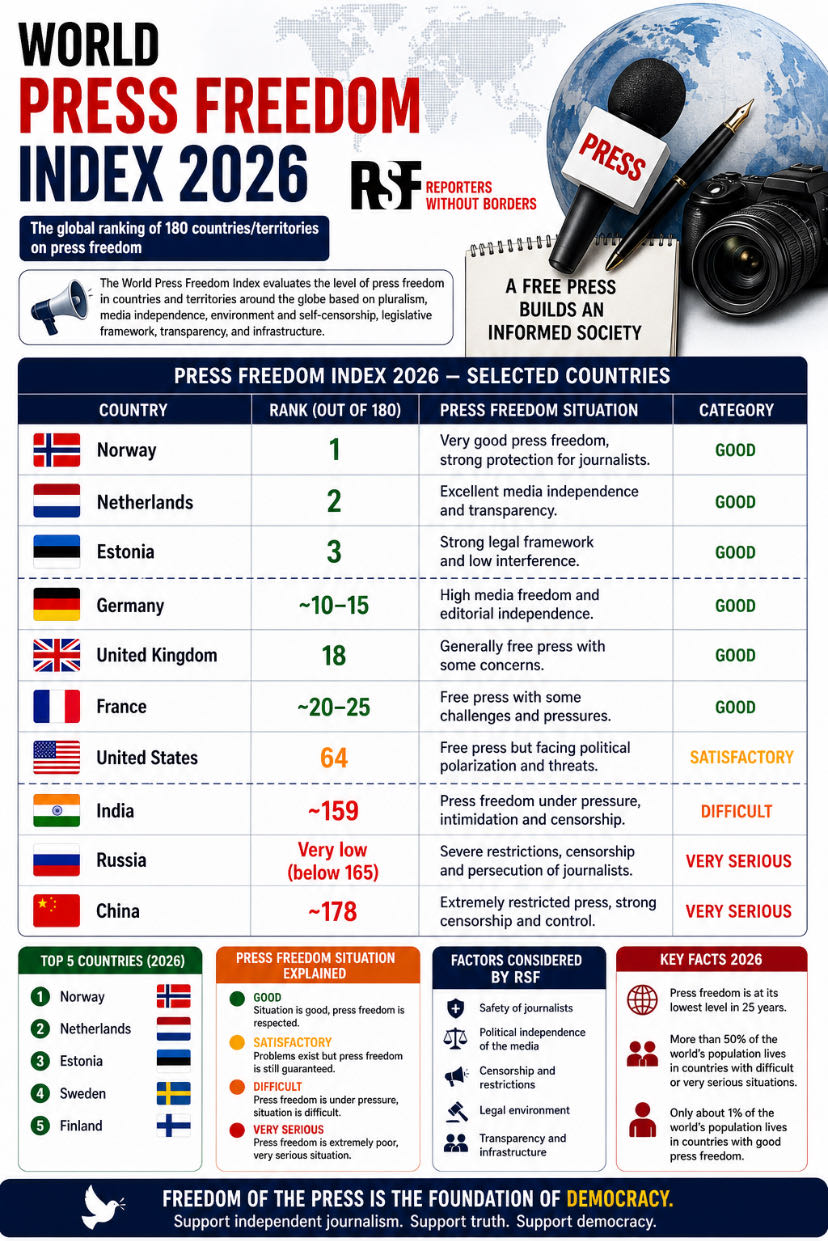 WORLD
PRESS FREEDOM
INDEX 2026

RSF REPORTERS WITHOUT BORDERS

PRESS

The global ranking of 180 countries/territories on press freedom

The World Press Freedom Index evaluates the level of press freedom in countries and territories around the globe based on pluralism, media independence, environment and self-censorship, legislative framework, transparency, and infrastructure.

A FREE PRESS BUILDS AN INFORMED SOCIETY

PRESS FREEDOM INDEX 2026 — SELECTED COUNTRIES

| COUNTRY | RANK (OUT OF 180) | PRESS FREEDOM SITUATION | CATEGORY |
|---|---|---|---|
| Norway | 1 | Very good press freedom, strong protection for journalists. | GOOD |
| Netherlands | 2 | Excellent media independence and transparency. | GOOD |
| Estonia | 3 | Strong legal framework and low interference. | GOOD |
| Germany | ~10–15 | High media freedom and editorial independence. | GOOD |
| United Kingdom | 18 | Generally free press with some concerns. | GOOD |
| France | ~20–25 | Free press with some challenges and pressures. | GOOD |
| United States | 64 | Free press but facing political polarization and threats. | SATISFACTORY |
| India | ~159 | Press freedom under pressure, intimidation and censorship. | DIFFICULT |
| Russia | Very low (below 165) | Severe restrictions, censorship and persecution of journalists. | VERY SERIOUS |
| China | ~178 | Extremely restricted press, strong censorship and control. | VERY SERIOUS |

TOP 5 COUNTRIES (2026)
1 Norway
2 Netherlands
3 Estonia
4 Sweden
5 Finland

PRESS FREEDOM SITUATION EXPLAINED
GOOD
Situation is good, press freedom is respected.
SATISFACTORY
Problems exist but press freedom is still guaranteed.
DIFFICULT
Press freedom is under pressure, situation is difficult.
VERY SERIOUS
Press freedom is extremely poor, very serious situation.

FACTORS CONSIDERED BY RSF
Safety of journalists
Political independence of the media
Censorship and restrictions
Legal environment
Transparency and infrastructure

KEY FACTS 2026
Press freedom is at its lowest level in 25 years.
More than 50% of the world's population lives in countries with difficult or very serious situations.
Only about 1% of the world's population lives in countries with good press freedom.

FREEDOM OF THE PRESS IS THE FOUNDATION OF DEMOCRACY.
Support independent journalism. Support truth. Support democracy.